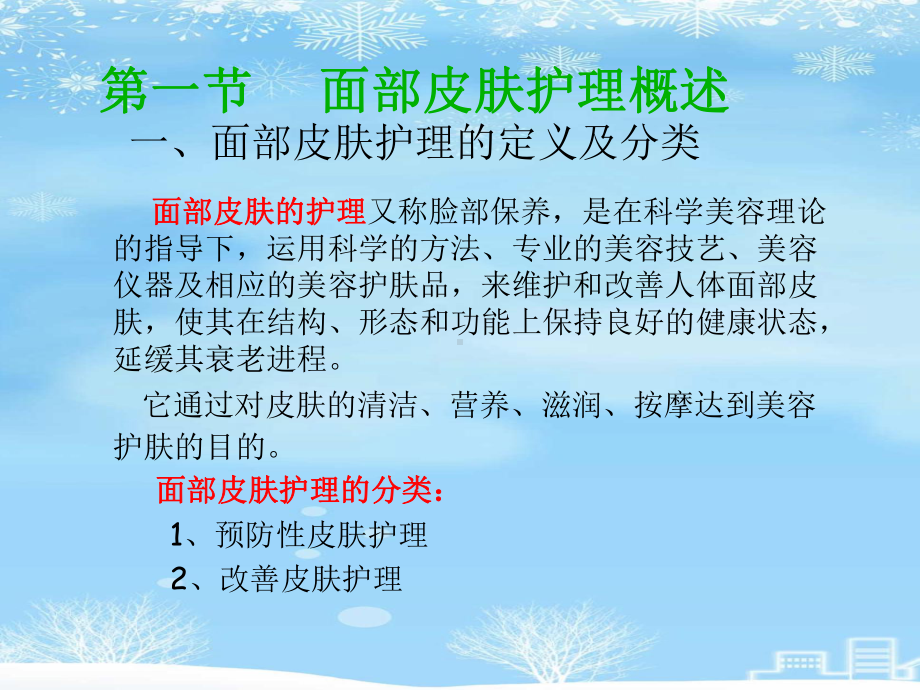 第一节　面部皮肤护理概述

一、面部皮肤护理的定义及分类

面部皮肤的护理又称脸部保养，是在科学美容理论的指导下，运用科学的方法、专业的美容技艺、美容仪器及相应的美容护肤品，来维护和改善人体面部皮肤，使其在结构、形态和功能上保持良好的健康状态，延缓其衰老进程。

它通过对皮肤的清洁、营养、滋润、按摩达到美容护肤的目的。

面部皮肤护理的分类：

1、预防性皮肤护理

2、改善皮肤护理